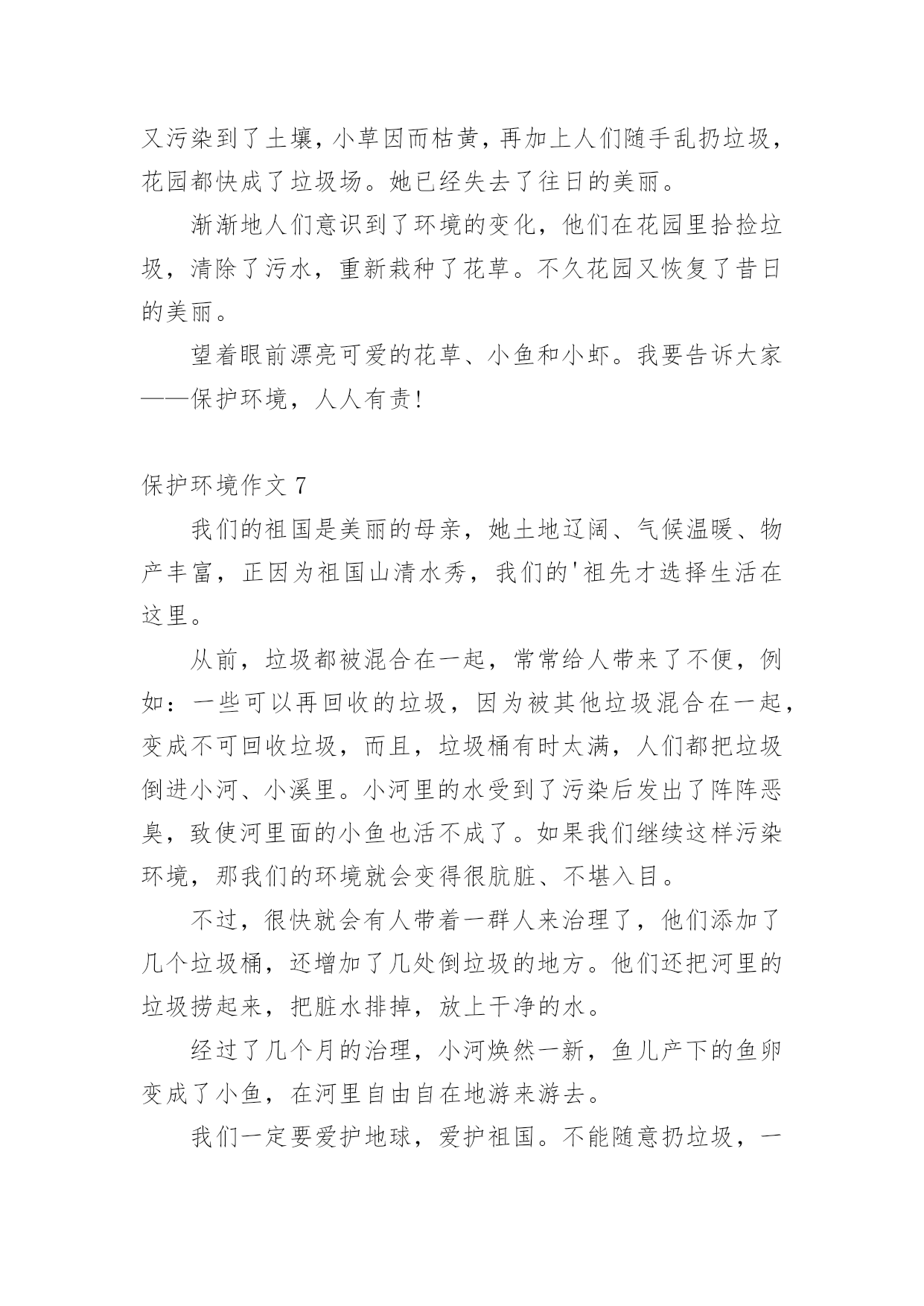 又污染到了土壤，小草因而枯黄，再加上人们随手乱扔垃圾，花园都快成了垃圾场。她已经失去了往日的美丽。

渐渐地人们意识到了环境的变化，他们在花园里拾捡垃圾，清除了污水，重新栽种了花草。不久花园又恢复了昔日的美丽。

望着眼前漂亮可爱的花草、小鱼和小虾。我要告诉大家——保护环境，人人有责!

保护环境作文 7

我们的祖国是美丽的母亲，她土地辽阔、气候温暖、物产丰富，正因为祖国山清水秀，我们的'祖先才选择生活在这里。

从前，垃圾都被混合在一起，常常给人带来了不便，例如：一些可以再回收的垃圾，因为被其他垃圾混合在一起，变成不可回收垃圾，而且，垃圾桶有时太满，人们都把垃圾倒进小河、小溪里。小河里的水受到了污染后发出了阵阵恶臭，致使河里面的小鱼也活不成了。如果我们继续这样污染环境，那我们的环境就会变得很肮脏、不堪入目。

不过，很快就会有人带着一群人来治理了，他们添加了几个垃圾桶，还增加了几处倒垃圾的地方。他们还把河里的垃圾捞起来，把脏水排掉，放上干净的水。

经过了几个月的治理，小河焕然一新，鱼儿产下的鱼卵变成了小鱼，在河里自由自在地游来游去。

我们一定要爱护地球，爱护祖国。不能随意扔垃圾，一